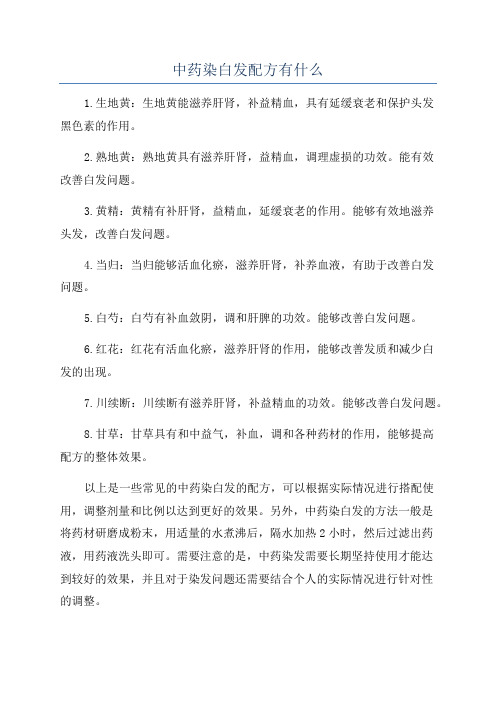 中药染白发配方有什么

1.生地黄：生地黄能滋养肝肾，补益精血，具有延缓衰老和保护头发黑色素的作用。

2.熟地黄：熟地黄具有滋养肝肾，益精血，调理虚损的功效。能有效改善白发问题。

3.黄精：黄精有补肝肾，益精血，延缓衰老的作用。能够有效地滋养头发，改善白发问题。

4.当归：当归能够活血化瘀，滋养肝肾，补养血液，有助于改善白发问题。

5.白芍：白芍有补血敛阴，调和肝脾的功效。能够改善白发问题。

6.红花：红花有活血化瘀，滋养肝肾的作用，能够改善发质和减少白发的出现。

7.川续断：川续断有滋养肝肾，补益精血的功效。能够改善白发问题。

8.甘草：甘草具有和中益气，补血，调和各种药材的作用，能够提高配方的整体效果。

以上是一些常见的中药染白发的配方，可以根据实际情况进行搭配使用，调整剂量和比例以达到更好的效果。另外，中药染白发的方法一般是将药材研磨成粉末，用适量的水煮沸后，隔水加热2小时，然后过滤出药液，用药液洗头即可。需要注意的是，中药染发需要长期坚持使用才能达到较好的效果，并且对于染发问题还需要结合个人的实际情况进行针对性的调整。